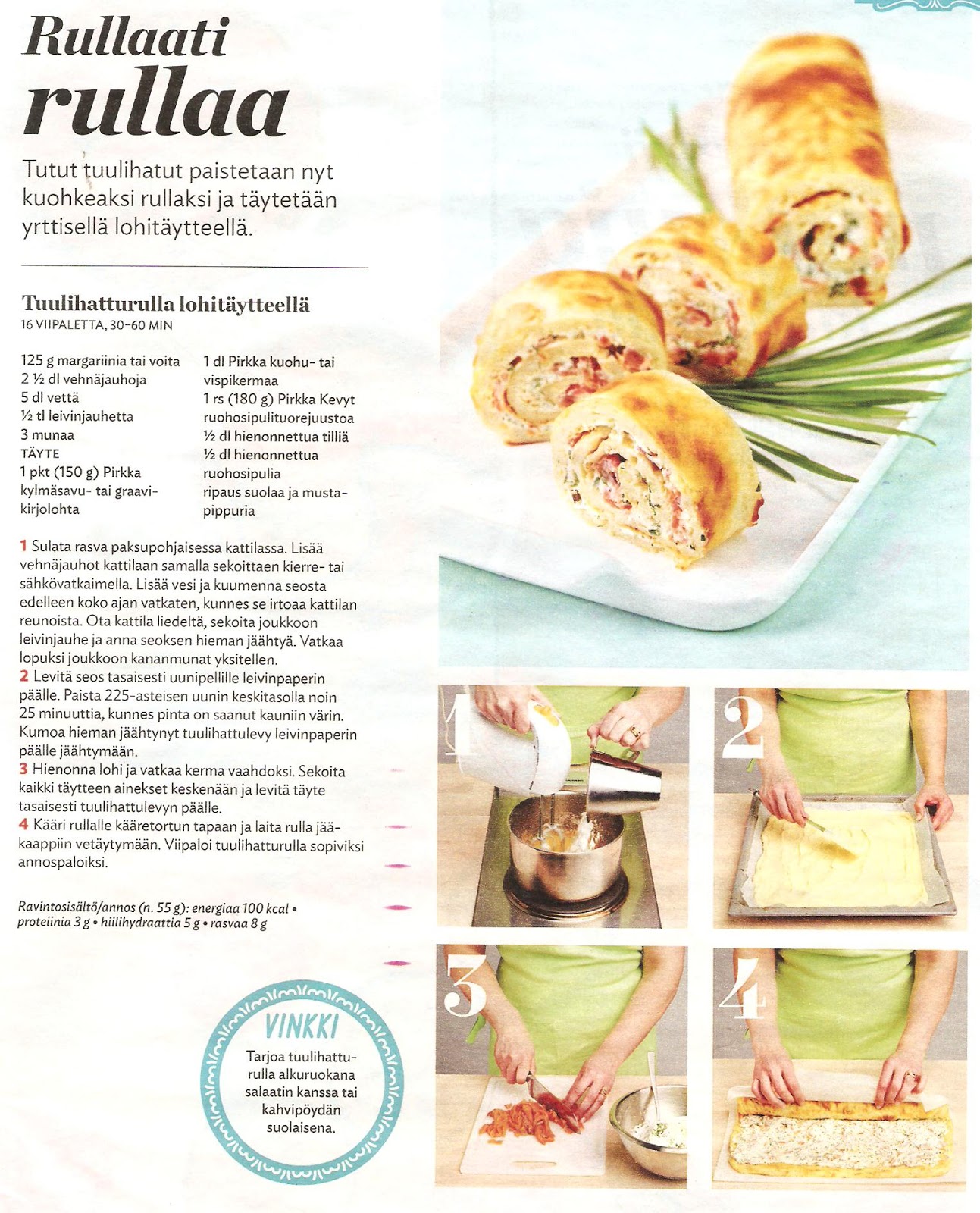 Rullaati rullaa

Tutut tuulihatut paistetaan nyt kuohkeaksi rullaksi ja täytetään yrttisellä lohitäytteellä.

Tuulihatturulla lohitäytteellä
16 VIIPALETTA, 30–60 MIN

125 g margariinia tai voita
2 ½ dl vehnäjauhoja
5 dl vettä
½ tl leivinjauhetta
3 munaa
TÄYTE
1 pkt (150 g) Pirkka kylmäsavu- tai graavikirjolohta
1 dl Pirkka kuohu- tai vispikermaa
1 rs (180 g) Pirkka Kevyt ruohosipulituorejuustoa
½ dl hienonnettua tilliä
½ dl hienonnettua ruohosipulia
ripaus suolaa ja mustapippuria

1 Sulata rasva paksupohjaisessa kattilassa. Lisää vehnäjauhot kattilaan samalla sekoittaen kierre- tai sähkövatkaimella. Lisää vesi ja kuumenna seosta edelleen koko ajan vatkaten, kunnes se irtoaa kattilan reunoista. Ota kattila liedeltä, sekoita joukkoon leivinjauhe ja anna seoksen hieman jäähtyä. Vatkaa lopuksi joukkoon kananmunat yksitellen.
2 Levitä seos tasaisesti uunipellille leivinpaperin päälle. Paista 225-asteisen uunin keskitasolla noin 25 minuuttia, kunnes pinta on saanut kauniin värin. Kumoa hieman jäähtynyt tuulihattulevy leivinpaperin päälle jäähtymään.
3 Hienonna lohi ja vatkaa kerma vaahdoksi. Sekoita kaikki täytteen ainekset keskenään ja levitä täyte tasaisesti tuulihattulevyn päälle.
4 Kääri rullalle kääretortun tapaan ja laita rulla jääkaappiin vetäytymään. Viipaloi tuulihatturulla sopiviksi annospaloiksi.

Ravintosisältö/annos (n. 55 g): energiaa 100 kcal • proteiinia 3 g • hiilihydraattia 5 g • rasvaa 8 g

VINKKI
Tarjoa tuulihatturulla alkuruokana salaatin kanssa tai kahvipöydän suolaisena.

1
2
3
4